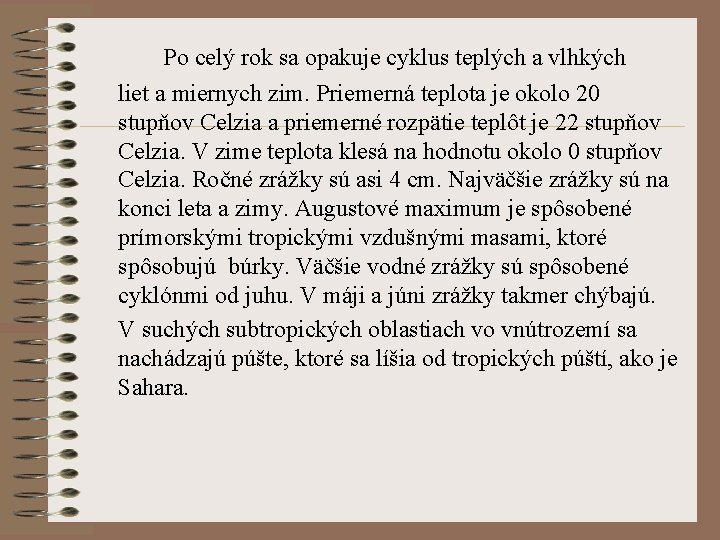 Po celý rok sa opakuje cyklus teplých a vlhkých liet a miernych zim. Priemerná teplota je okolo 20 stupňov Celzia a priemerné rozpätie teplôt je 22 stupňov Celzia. V zime teplota klesá na hodnotu okolo 0 stupňov Celzia. Ročné zrážky sú asi 4 cm. Najväčšie zrážky sú na konci leta a zimy. Augustové maximum je spôsobené prímorskými tropickými vzdušnými masami, ktoré spôsobujú búrky. Väčšie vodné zrážky sú spôsobené cyklónmi od juhu. V máji a júni zrážky takmer chýbajú.

V suchých subtropických oblastiach vo vnútrozemí sa nachádzajú púšte, ktoré sa líšia od tropických púští, ako je Sahara.